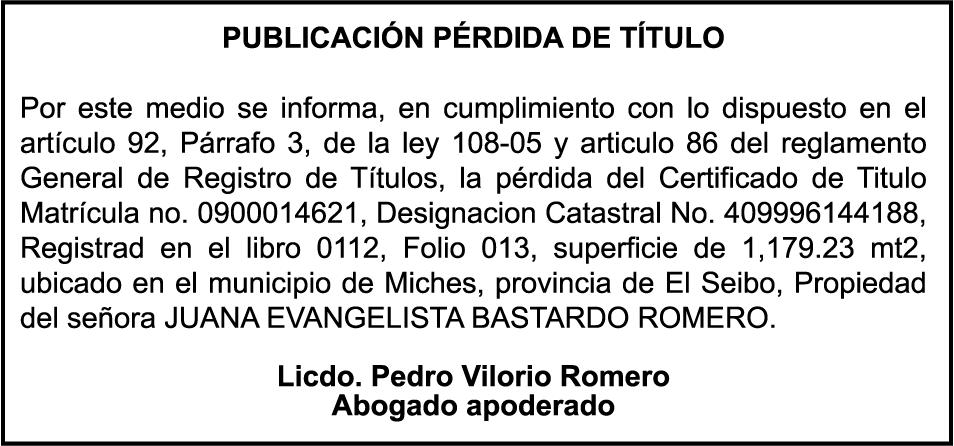 PUBLICACIÓN PÉRDIDA DE TÍTULO

Por este medio se informa, en cumplimiento con lo dispuesto en el artículo 92, Párrafo 3, de la ley 108-05 y articulo 86 del reglamento General de Registro de Títulos, la pérdida del Certificado de Titulo Matrícula no. 0900014621, Designacion Catastral No. 409996144188, Registrad en el libro 0112, Folio 013, superficie de 1,179.23 mt2, ubicado en el municipio de Miches, provincia de El Seibo, Propiedad del señora JUANA EVANGELISTA BASTARDO ROMERO.

Licdo. Pedro Vilorio Romero
Abogado apoderado